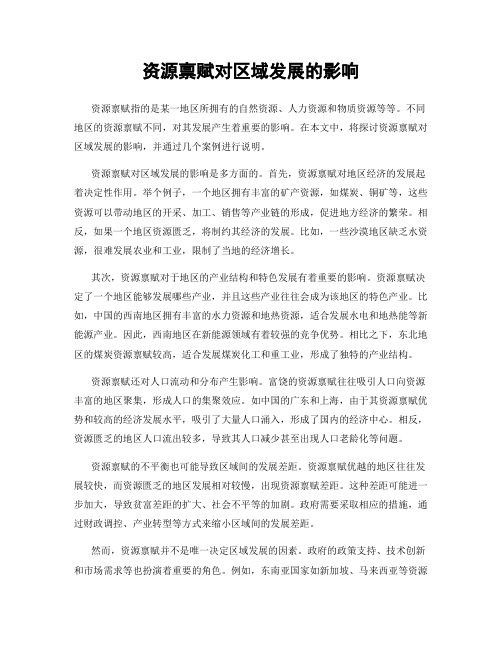 资源禀赋对区域发展的影响

资源禀赋指的是某一地区所拥有的自然资源、人力资源和物质资源等等。不同地区的资源禀赋不同，对其发展产生着重要的影响。在本文中，将探讨资源禀赋对区域发展的影响，并通过几个案例进行说明。

资源禀赋对区域发展的影响是多方面的。首先，资源禀赋对地区经济的发展起着决定性作用。举个例子，一个地区拥有丰富的矿产资源，如煤炭、铜矿等，这些资源可以带动地区的开采、加工、销售等产业链的形成，促进地方经济的繁荣。相反，如果一个地区资源匮乏，将制约其经济的发展。比如，一些沙漠地区缺乏水资源，很难发展农业和工业，限制了当地的经济增长。

其次，资源禀赋对于地区的产业结构和特色发展有着重要的影响。资源禀赋决定了一个地区能够发展哪些产业，并且这些产业往往会成为该地区的特色产业。比如，中国的西南地区拥有丰富的水力资源和地热资源，适合发展水电和地热能等新能源产业。因此，西南地区在新能源领域有着较强的竞争优势。相比之下，东北地区的煤炭资源禀赋较高，适合发展煤炭化工和重工业，形成了独特的产业结构。

资源禀赋还对人口流动和分布产生影响。富饶的资源禀赋往往吸引人口向资源丰富的地区聚集，形成人口的集聚效应。如中国的广东和上海，由于其资源禀赋优势和较高的经济发展水平，吸引了大量人口涌入，形成了国内的经济中心。相反，资源匮乏的地区人口流出较多，导致其人口减少甚至出现人口老龄化等问题。

资源禀赋的不平衡也可能导致区域间的发展差距。资源禀赋优越的地区往往发展较快，而资源匮乏的地区发展相对较慢，出现资源禀赋差距。这种差距可能进一步加大，导致贫富差距的扩大、社会不平等的加剧。政府需要采取相应的措施，通过财政调控、产业转型等方式来缩小区域间的发展差距。

然而，资源禀赋并不是唯一决定区域发展的因素。政府的政策支持、技术创新和市场需求等也扮演着重要的角色。例如，东南亚国家如新加坡、马来西亚等资源